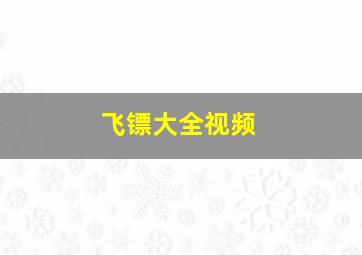 飞镖大全视频